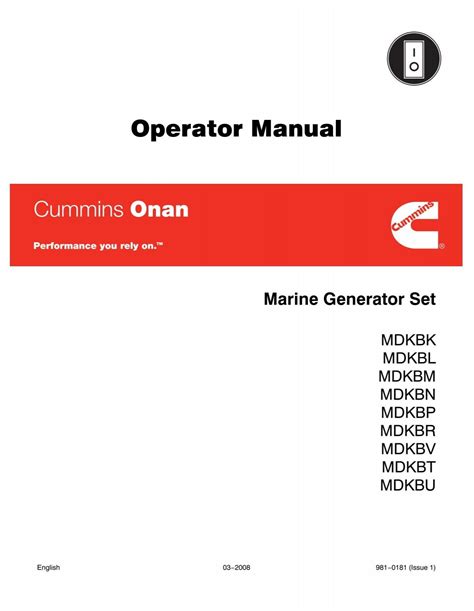 Operator Manual

Cummins Onan

Performance you rely on.™

Cummins ®

Marine Generator Set

MDKBK
MDKBL
MDKBM
MDKBN
MDKBP
MDKBR
MDKBV
MDKBT
MDKBU

English 03-2008 981-0181 (Issue 1)